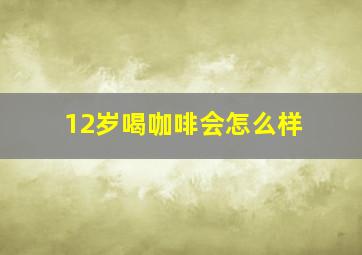 12岁喝咖啡会怎么样